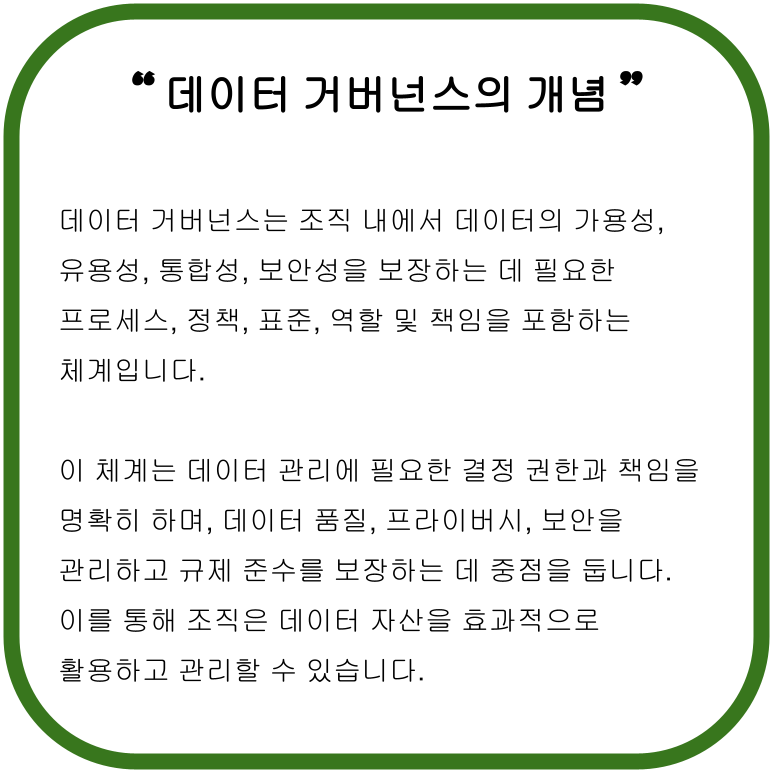 " 데이터 거버넌스의 개념 "

데이터 거버넌스는 조직 내에서 데이터의 가용성, 유용성, 통합성, 보안성을 보장하는 데 필요한 프로세스, 정책, 표준, 역할 및 책임을 포함하는 체계입니다.

이 체계는 데이터 관리에 필요한 결정 권한과 책임을 명확히 하며, 데이터 품질, 프라이버시, 보안을 관리하고 규제 준수를 보장하는 데 중점을 둡니다. 이를 통해 조직은 데이터 자산을 효과적으로 활용하고 관리할 수 있습니다.